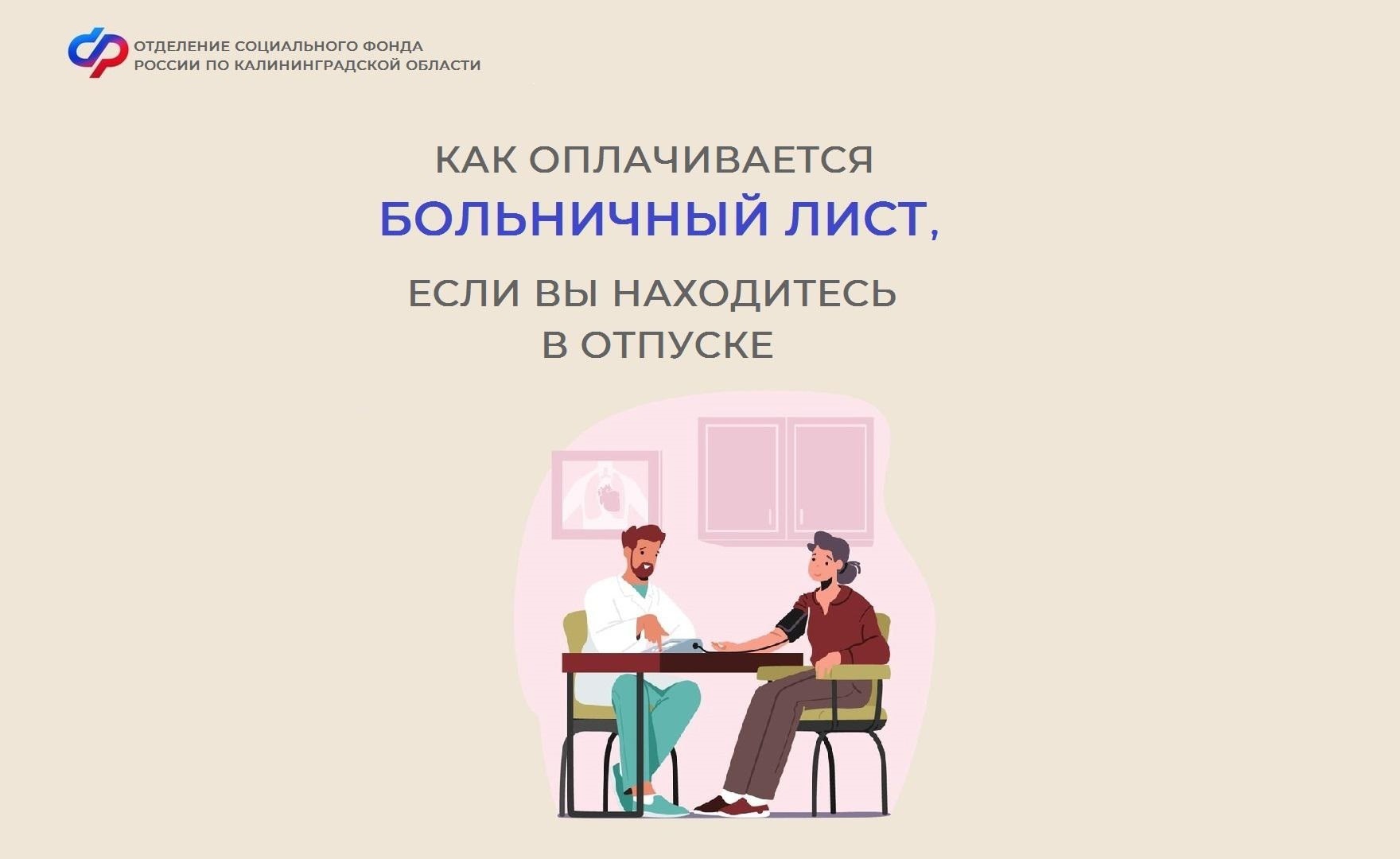 ОТДЕЛЕНИЕ СОЦИАЛЬНОГО ФОНДА
РОССИИ ПО КАЛИНИНГРАДСКОЙ ОБЛАСТИ

КАК ОПЛАЧИВАЕТСЯ
БОЛЬНИЧНЫЙ ЛИСТ,
ЕСЛИ ВЫ НАХОДИТЕСЬ
В ОТПУСКЕ